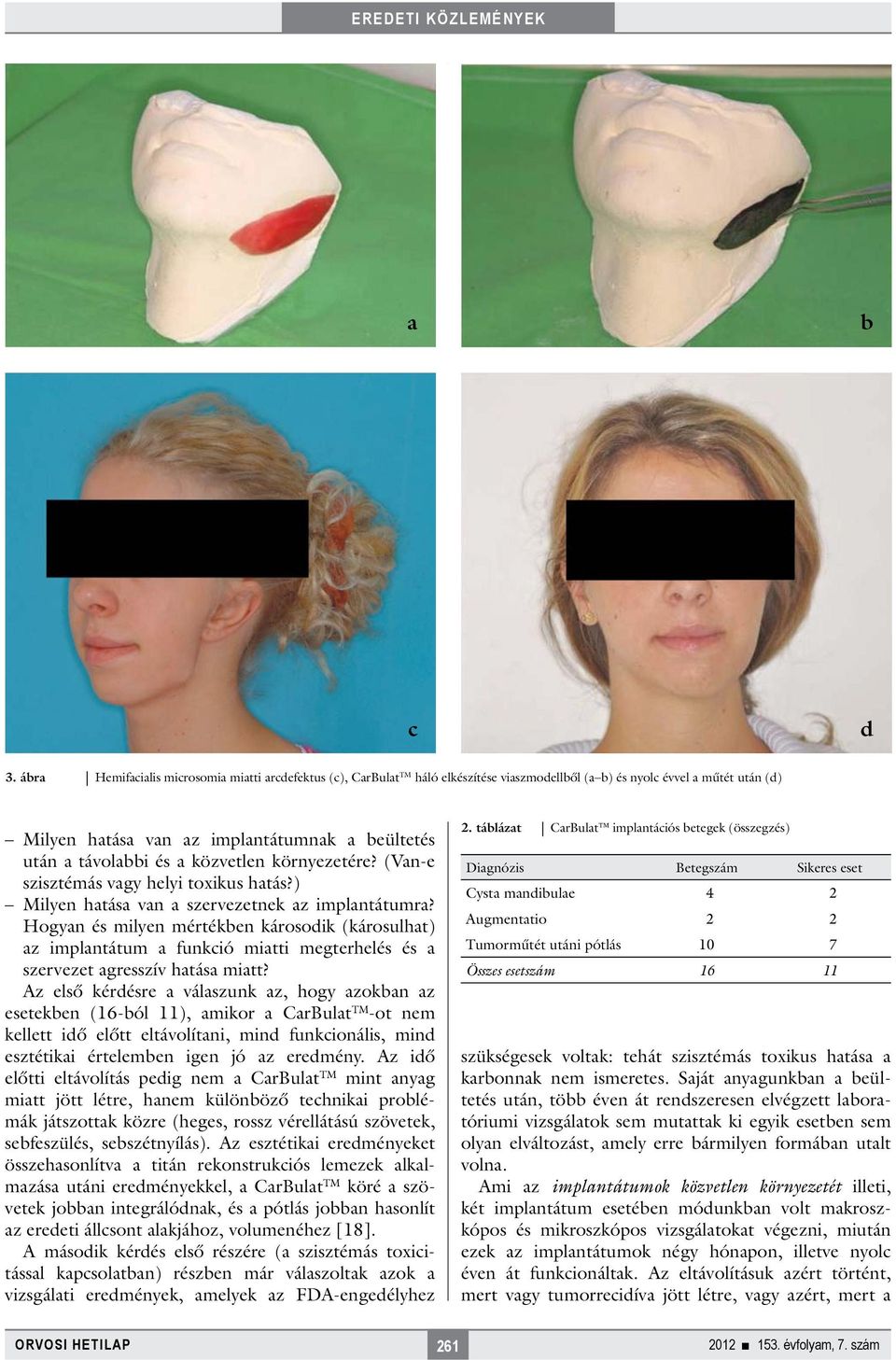 EREDETI KÖZLEMÉNYEK

a

b

c

d

3. ábra | Hemifacialis microsomia miatti arcdefektus (c), CarBulat™ háló elkészítése viaszmodellből (a–b) és nyolc évvel a műtét után (d)

– Milyen hatása van az implantátumnak a beültetés után a távolabbi és a közvetlen környezetére? (Van-e szisztémás vagy helyi toxikus hatás?)
– Milyen hatása van a szervezetnek az implantátumra? Hogyan és milyen mértékben károsodik (károsulhat) az implantátum a funkció miatti megterhelés és a szervezet agresszív hatása miatt?

Az első kérdésre a válaszunk az, hogy azokban az esetekben (16-ból 11), amikor a CarBulat™-ot nem kellett idő előtt eltávolítani, mind funkcionális, mind esztétikai értelemben igen jó az eredmény. Az idő előtti eltávolítás pedig nem a CarBulat™ mint anyag miatt jött létre, hanem különböző technikai problémák játszottak közre (heges, rossz vérellátású szövetek, sebfeszülés, sebszétnyílás). Az esztétikai eredményeket összehasonlítva a titán rekonstrukciós lemezek alkalmazása utáni eredményekkel, a CarBulat™ köré a szövetek jobban integrálódnak, és a pótlás jobban hasonlít az eredeti állcsont alakjához, volumenéhez [18].

A második kérdés első részére (a szisztémás toxicitással kapcsolatban) részben már válaszoltak azok a vizsgálati eredmények, amelyek az FDA-engedélyhez

2. táblázat | CarBulat™ implantációs betegek (összegzés)

| Diagnózis | Betegszám | Sikeres eset |
|---|---|---|
| Cysta mandibulae | 4 | 2 |
| Augmentatio | 2 | 2 |
| Tumorműtét utáni pótlás | 10 | 7 |
| Összes esetszám | 16 | 11 |

szükségesek voltak: tehát szisztémás toxikus hatása a karbonnak nem ismeretes. Saját anyagunkban a beültetés után, több éven át rendszeresen elvégzett laboratóriumi vizsgálatok sem mutattak ki egyik esetben sem olyan elváltozást, amely erre bármilyen formában utalt volna.

Ami az implantátumok közvetlen környezetét illeti, két implantátum esetében módunkban volt makroszkópos és mikroszkópos vizsgálatokat végezni, miután ezek az implantátumok négy hónapon, illetve nyolc éven át funkcionáltak. Az eltávolításuk azért történt, mert vagy tumorrecidíva jött létre, vagy azért, mert a

ORVOSI HETILAP 261 2012 ■ 153. évfolyam, 7. szám